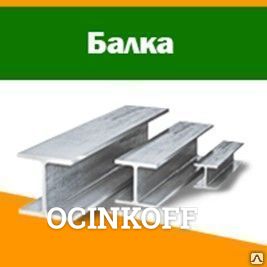 Балка

OCINKOFF